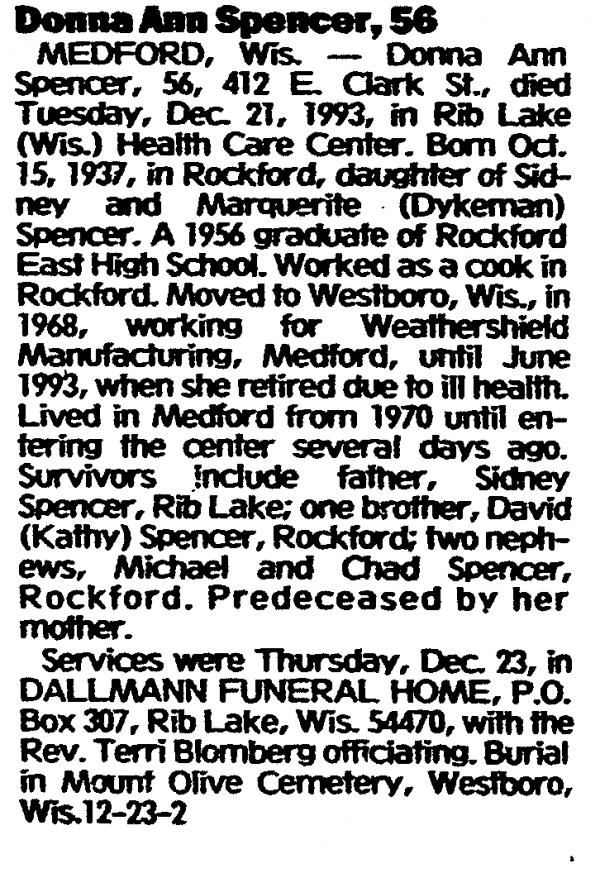 Donna Ann Spencer, 56

MEDFORD, Wis. — Donna Ann Spencer, 56, 412 E. Clark St., died Tuesday, Dec. 21, 1993, in Rib Lake (Wis.) Health Care Center. Born Oct. 15, 1937, in Rockford, daughter of Sidney and Marquerite (Dykeman) Spencer. A 1956 graduate of Rockford East High School. Worked as a cook in Rockford. Moved to Westboro, Wis., in 1968, working for Weathershield Manufacturing, Medford, until June 1993, when she retired due to ill health. Lived in Medford from 1970 until entering the center several days ago. Survivors include father, Sidney Spencer, Rib Lake; one brother, David (Kathy) Spencer, Rockford; two nephews, Michael and Chad Spencer, Rockford. Predeceased by her mother.

Services were Thursday, Dec. 23, in DALLMANN FUNERAL HOME, P.O. Box 307, Rib Lake, Wis. 54470, with the Rev. Terri Blomberg officiating. Burial in Mount Olive Cemetery, Westboro, Wis.12-23-2